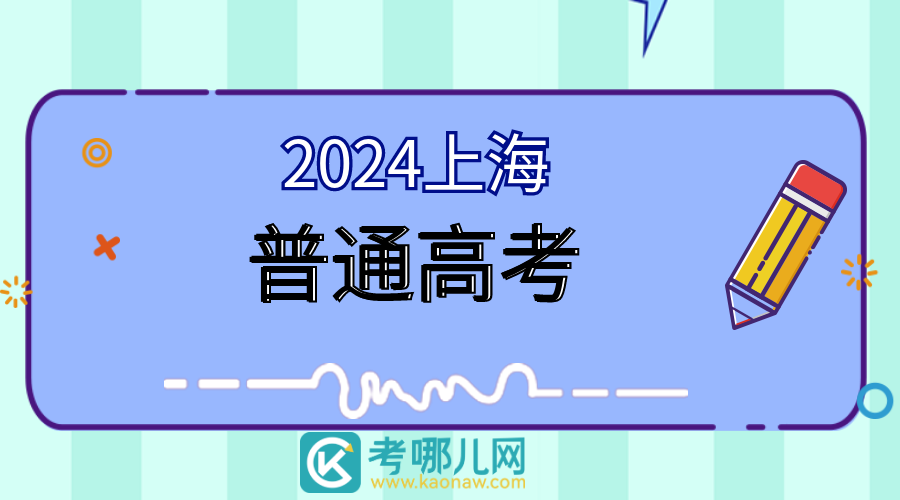 2024上海
普通高考

考哪儿网
www.kaonaw.com